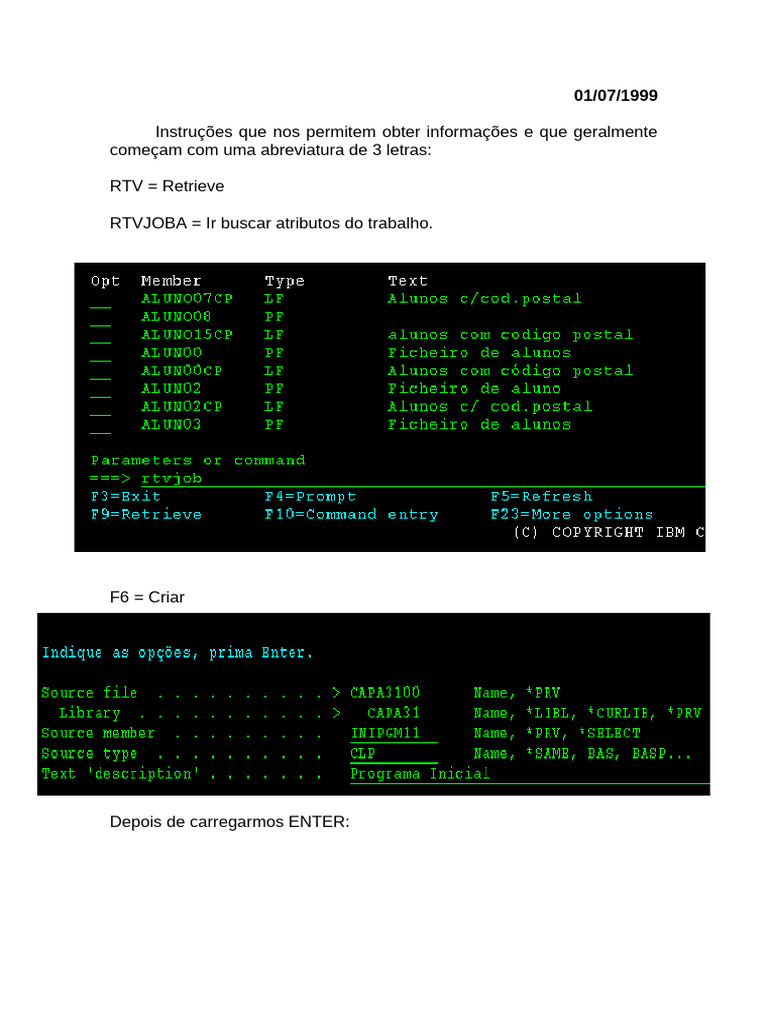 01/07/1999

Instruções que nos permitem obter informações e que geralmente começam com uma abreviatura de 3 letras:

RTV = Retrieve

RTVJOBA = Ir buscar atributos do trabalho.

| Opt | Member | Type | Text |
|---|---|---|---|
| __ | ALUNO07CP | LF | Alunos c/cod.postal |
| __ | ALUNO08 | PF | |
| __ | ALUNO15CP | LF | alunos com codigo postal |
| __ | ALUNO0 | PF | Ficheiro de alunos |
| __ | ALUNO0CP | LF | Alunos com código postal |
| __ | ALUNO2 | PF | Ficheiro de aluno |
| __ | ALUNO2CP | LF | Alunos c/ cod.postal |
| __ | ALUNO3 | PF | Ficheiro de alunos |

Parameters or command
===> rtvjob
F3=Exit F4=Prompt F5=Refresh
F9=Retrieve F10=Command entry F23=More options
(C) COPYRIGHT IBM C

F6 = Criar

Indique as opções, prima Enter.

Source file . . . . . . . . . . > CAPA3100 Name, *PRV
Library . . . . . . . . . . . > CAPA31 Name, *LIBL, *CURLIB, *PRV
Source member . . . . . . . . . INIPGM11 Name, *PRV, *SELECT
Source type . . . . . . . . . . CLP Name, *SAME, BAS, BASP...
Text 'description' . . . . . . . Programa Inicial

Depois de carregarmos ENTER: